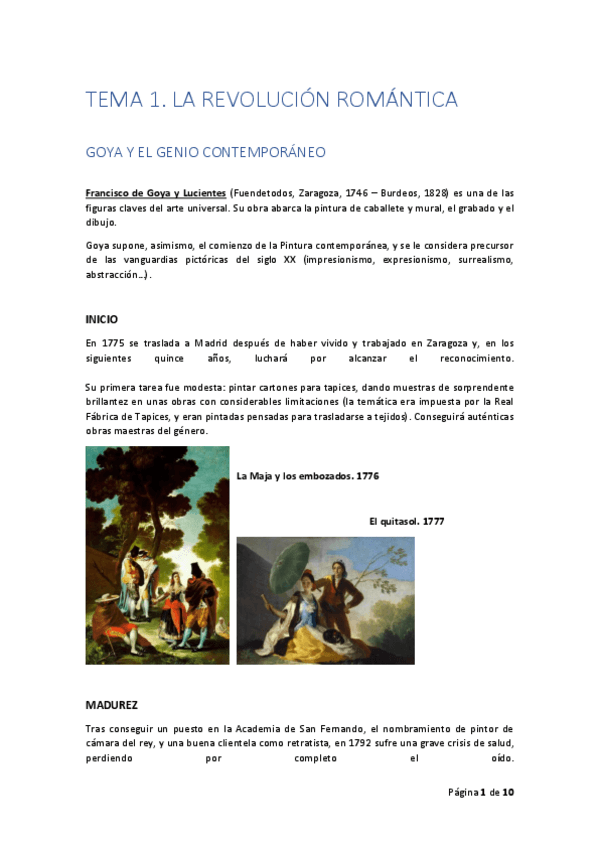 TEMA 1. LA REVOLUCIÓN ROMÁNTICA

GOYA Y EL GENIO CONTEMPORÁNEO

Francisco de Goya y Lucientes (Fuendetodos, Zaragoza, 1746 – Burdeos, 1828) es una de las figuras claves del arte universal. Su obra abarca la pintura de caballete y mural, el grabado y el dibujo.

Goya supone, asimismo, el comienzo de la Pintura contemporánea, y se le considera precursor de las vanguardias pictóricas del siglo XX (impresionismo, expresionismo, surrealismo, abstracción…).

INICIO

En 1775 se traslada a Madrid después de haber vivido y trabajado en Zaragoza y, en los siguientes quince años, luchará por alcanzar el reconocimiento.

Su primera tarea fue modesta: pintar cartones para tapices, dando muestras de sorprendente brillantez en unas obras con considerables limitaciones (la temática era impuesta por la Real Fábrica de Tapices, y eran pintadas pensadas para trasladarse a tejidos). Conseguirá auténticas obras maestras del género.

La Maja y los embozados. 1776

El quitasol. 1777

MADUREZ

Tras conseguir un puesto en la Academia de San Fernando, el nombramiento de pintor de cámara del rey, y una buena clientela como retratista, en 1792 sufre una grave crisis de salud, perdiendo por completo el oído.

Página 1 de 10